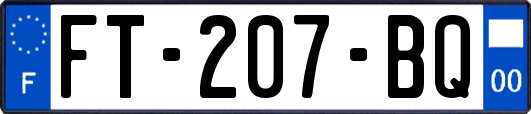 F
FT-207-BQ
00